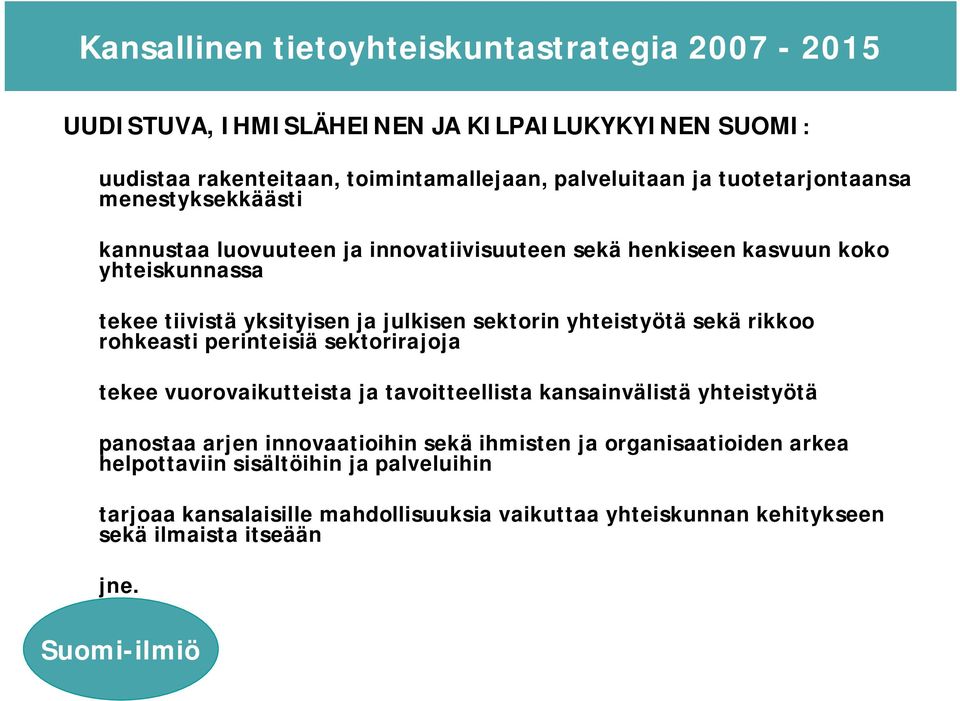 Kansallinen tietoyhteiskuntastrategia 2007 - 2015

UUDISTUVA, IHMISLÄHEINEN JA KILPAILUKYKYINEN SUOMI:

uudistaa rakenteitaan, toimintamallejaan, palveluitaan ja tuotetarjontaansa menestyksekkäästi

kannustaa luovuuteen ja innovatiivisuuteen sekä henkiseen kasvuun koko yhteiskunnassa

tekee tiivistä yksityisen ja julkisen sektorin yhteistyötä sekä rikkoo rohkeasti perinteisiä sektorirajoja

tekee vuorovaikutteista ja tavoitteellista kansainvälistä yhteistyötä

panostaa arjen innovaatioihin sekä ihmisten ja organisaatioiden arkea helpottaviin sisältöihin ja palveluihin

tarjoaa kansalaisille mahdollisuuksia vaikuttaa yhteiskunnan kehitykseen sekä ilmaista itseään

jne.

Suomi-ilmiö